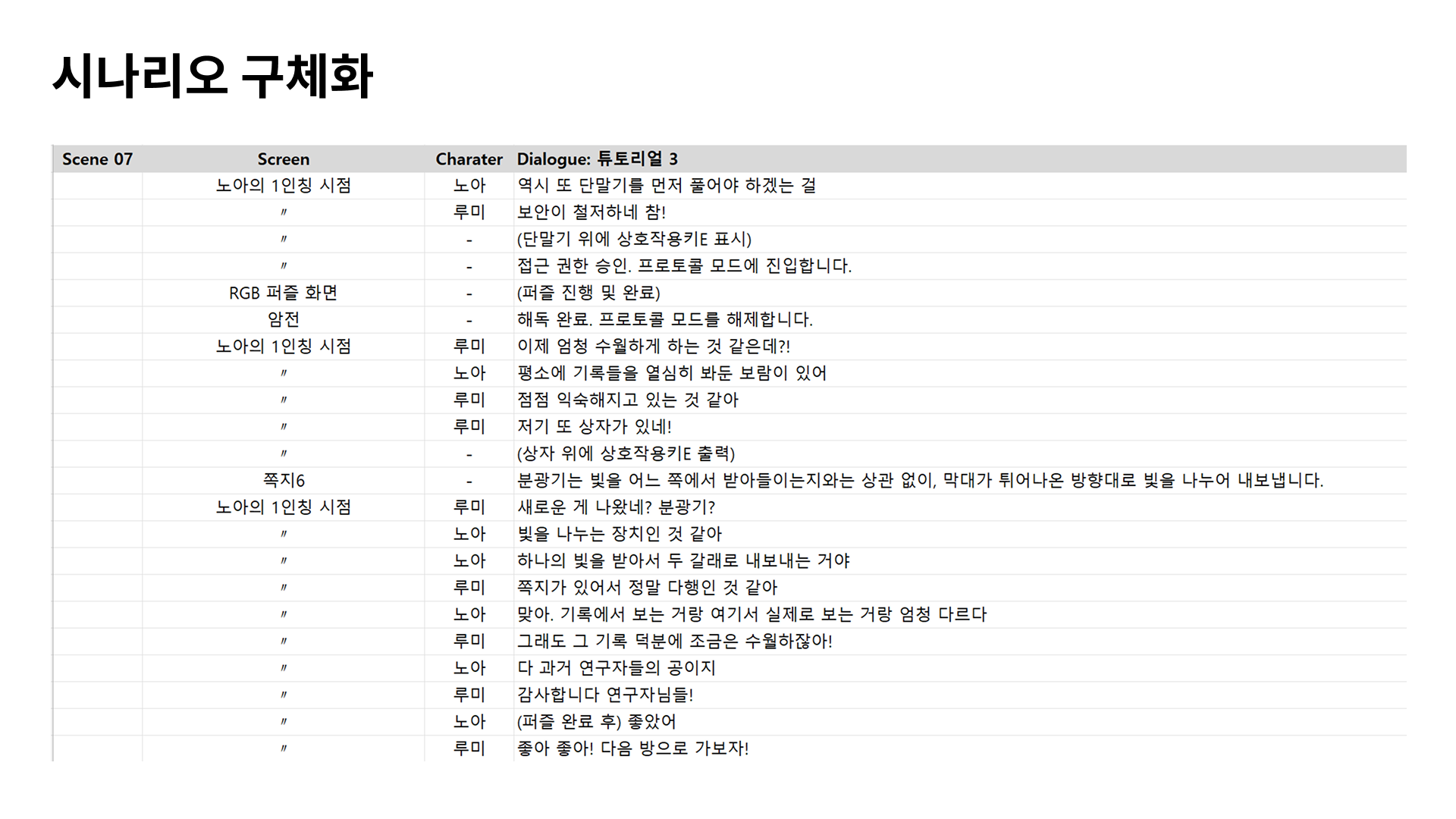 시나리오 구체화

| Scene 07 | Screen | Charater | Dialogue: 튜토리얼 3 |
|---|---|---|---|
| | 노아의 1인칭 시점 | 노아 | 역시 또 단말기를 먼저 풀어야 하겠는 걸 |
| | 〃 | 루미 | 보안이 철저하네 참! |
| | 〃 | - | (단말기 위에 상호작용키E 표시) |
| | 〃 | - | 접근 권한 승인. 프로토콜 모드에 진입합니다. |
| | RGB 퍼즐 화면 | - | (퍼즐 진행 및 완료) |
| | 암전 | - | 해독 완료. 프로토콜 모드를 해제합니다. |
| | 노아의 1인칭 시점 | 루미 | 이제 엄청 수월하게 하는 것 같은데?! |
| | 〃 | 노아 | 평소에 기록들을 열심히 봐둔 보람이 있어 |
| | 〃 | 루미 | 점점 익숙해지고 있는 것 같아 |
| | 〃 | 루미 | 저기 또 상자가 있네! |
| | 〃 | - | (상자 위에 상호작용키E 출력) |
| | 쪽지6 | - | 분광기는 빛을 어느 쪽에서 받아들이는지와는 상관 없이, 막대가 튀어나온 방향대로 빛을 나누어 내보냅니다. |
| | 노아의 1인칭 시점 | 루미 | 새로운 게 나왔네? 분광기? |
| | 〃 | 노아 | 빛을 나누는 장치인 것 같아 |
| | 〃 | 노아 | 하나의 빛을 받아서 두 갈래로 내보내는 거야 |
| | 〃 | 루미 | 쪽지가 있어서 정말 다행인 것 같아 |
| | 〃 | 노아 | 맞아. 기록에서 보는 거랑 여기서 실제로 보는 거랑 엄청 다르다 |
| | 〃 | 루미 | 그래도 그 기록 덕분에 조금은 수월하잖아! |
| | 〃 | 노아 | 다 과거 연구자들의 공이지 |
| | 〃 | 루미 | 감사합니다 연구자님들! |
| | 〃 | 노아 | (퍼즐 완료 후) 좋았어 |
| | 〃 | 루미 | 좋아 좋아! 다음 방으로 가보자! |